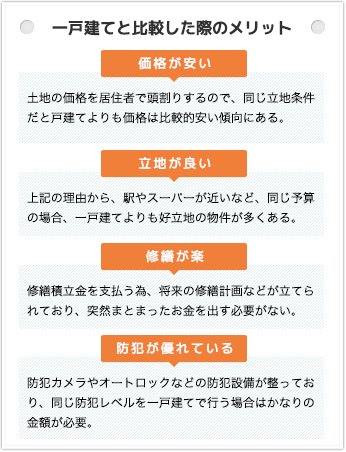 一戸建てと比較した際のメリット

価格が安い

土地の価格を居住者で頭割りするので、同じ立地条件だと戸建てよりも価格は比較的安い傾向にある。

立地が良い

上記の理由から、駅やスーパーが近いなど、同じ予算の場合、一戸建てよりも好立地の物件が多くある。

修繕が楽

修繕積立金を支払う為、将来の修繕計画などが立てられており、突然まとまったお金を出す必要がない。

防犯が優れている

防犯カメラやオートロックなどの防犯設備が整っており、同じ防犯レベルを一戸建てで行う場合はかなりの金額が必要。